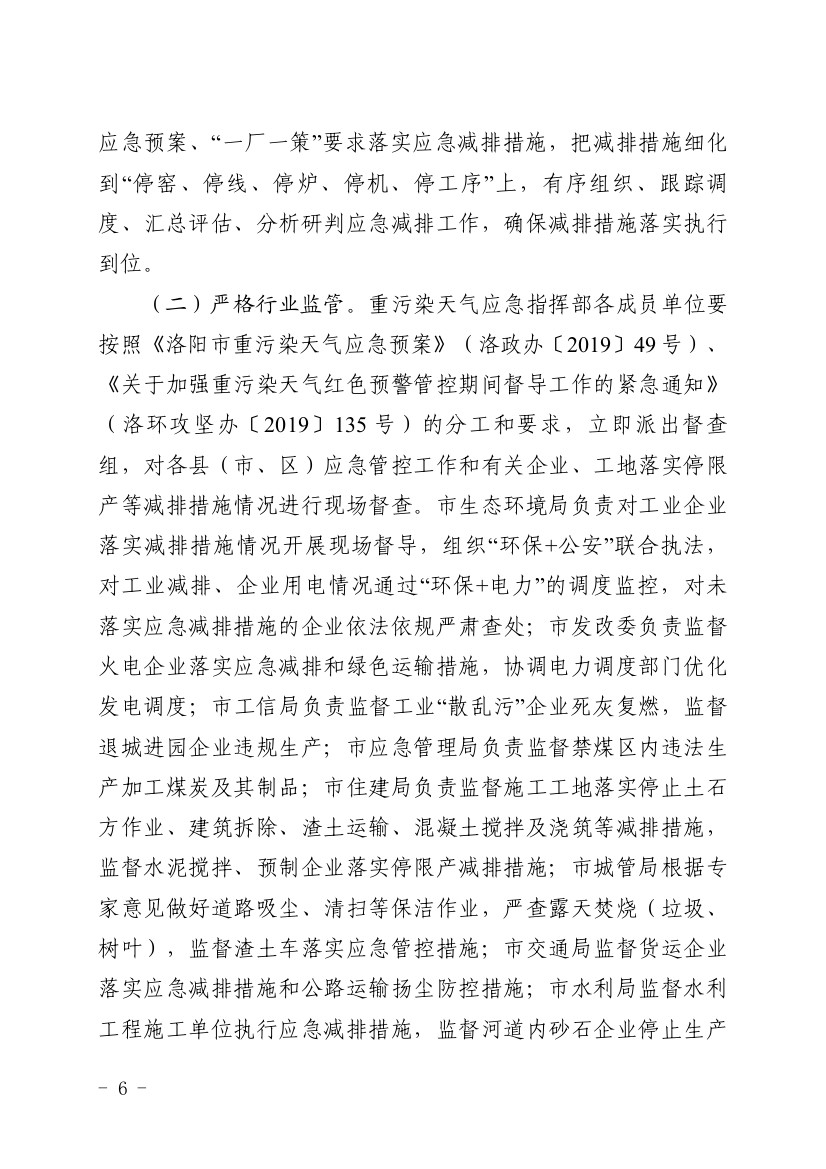 应急预案、“一厂一策”要求落实应急减排措施，把减排措施细化到“停窑、停线、停炉、停机、停工序”上，有序组织、跟踪调度、汇总评估、分析研判应急减排工作，确保减排措施落实执行到位。

（二）严格行业监管。重污染天气应急指挥部各成员单位要按照《洛阳市重污染天气应急预案》（洛政办〔2019〕49号）、《关于加强重污染天气红色预警管控期间督导工作的紧急通知》（洛环攻坚办〔2019〕135号）的分工和要求，立即派出督查组，对各县（市、区）应急管控工作和有关企业、工地落实停限产等减排措施情况进行现场督查。市生态环境局负责对工业企业落实减排措施情况开展现场督导，组织“环保+公安”联合执法，对工业减排、企业用电情况通过“环保+电力”的调度监控，对未落实应急减排措施的企业依法依规严肃查处；市发改委负责监督火电企业落实应急减排和绿色运输措施，协调电力调度部门优化发电调度；市工信局负责监督工业“散乱污”企业死灰复燃，监督退城进园企业违规生产；市应急管理局负责监督禁煤区内违法生产加工煤炭及其制品；市住建局负责监督施工工地落实停止土石方作业、建筑拆除、渣土运输、混凝土搅拌及浇筑等减排措施，监督水泥搅拌、预制企业落实停限产减排措施；市城管局根据专家意见做好道路吸尘、清扫等保洁作业，严查露天焚烧（垃圾、树叶），监督渣土车落实应急管控措施；市交通局监督货运企业落实应急减排措施和公路运输扬尘防控措施；市水利局监督水利工程施工单位执行应急减排措施，监督河道内砂石企业停止生产

- 6 -